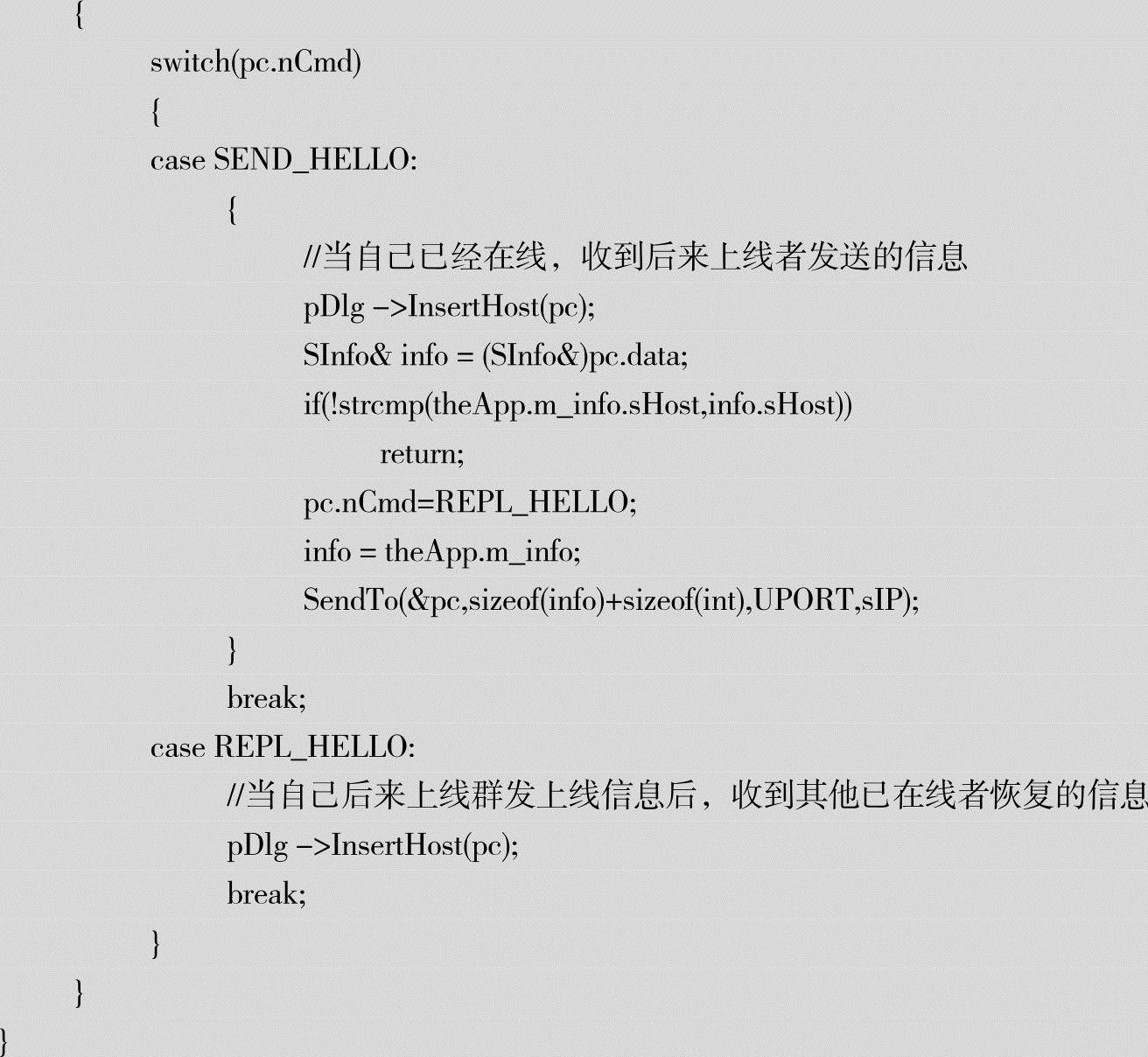 {
switch(pc.nCmd)
{
case SEND_HELLO:
{
//当自己已经在线，收到后来上线者发送的信息
pDlg ->InsertHost(pc);
SInfo& info = (SInfo&)pc.data;
if(!strcmp(theApp.m_info.sHost,info.sHost))
return;
pc.nCmd=REPL_HELLO;
info = theApp.m_info;
SendTo(&pc,sizeof(info)+sizeof(int),UPORT,sIP);
}
break;
case REPL_HELLO:
//当自己后来上线群发上线信息后，收到其他已在线者恢复的信息
pDlg ->InsertHost(pc);
break;
}
}
}